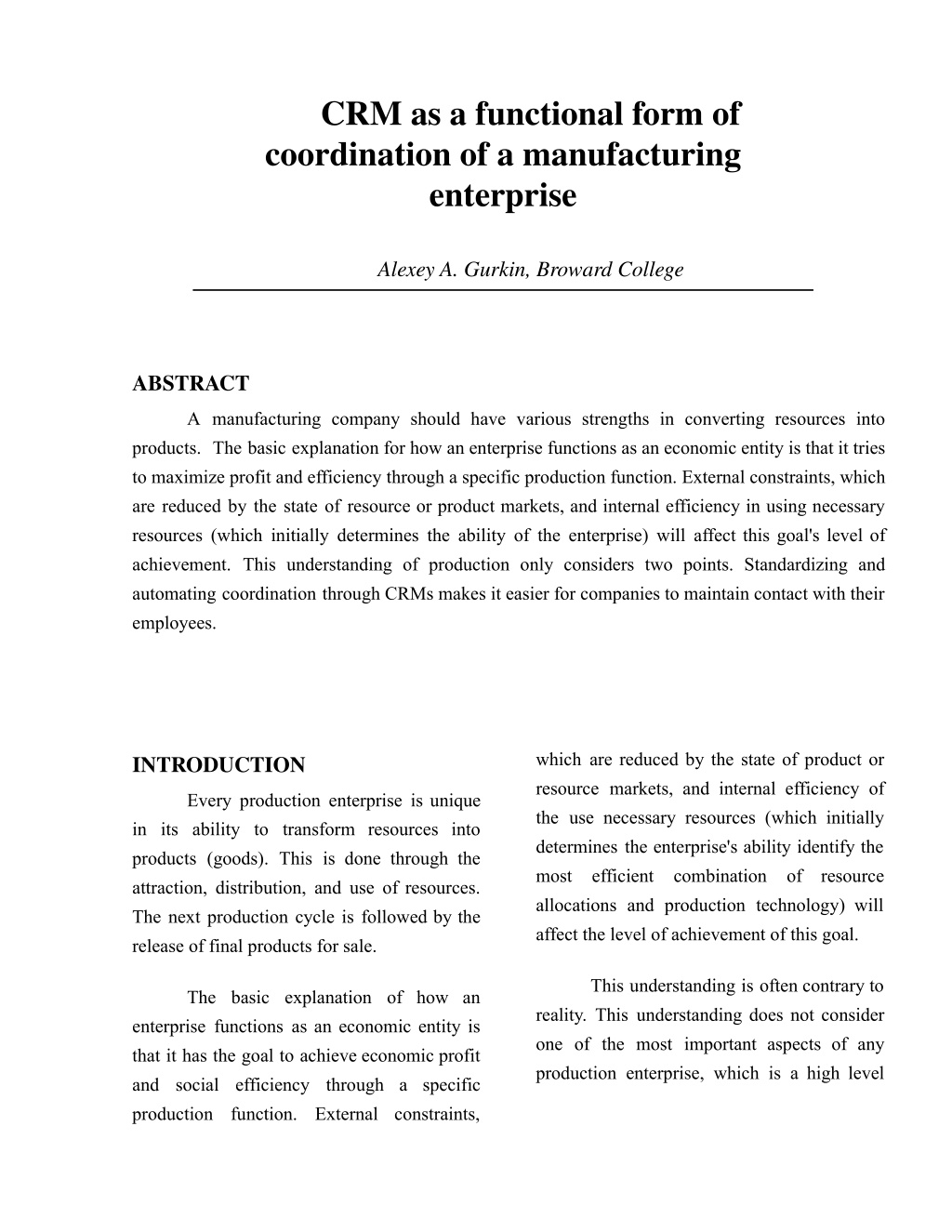 CRM as a functional form of coordination of a manufacturing enterprise

Alexey A. Gurkin, Broward College

ABSTRACT

A manufacturing company should have various strengths in converting resources into products. The basic explanation for how an enterprise functions as an economic entity is that it tries to maximize profit and efficiency through a specific production function. External constraints, which are reduced by the state of resource or product markets, and internal efficiency in using necessary resources (which initially determines the ability of the enterprise) will affect this goal's level of achievement. This understanding of production only considers two points. Standardizing and automating coordination through CRMs makes it easier for companies to maintain contact with their employees.

INTRODUCTION

Every production enterprise is unique in its ability to transform resources into products (goods). This is done through the attraction, distribution, and use of resources. The next production cycle is followed by the release of final products for sale.

The basic explanation of how an enterprise functions as an economic entity is that it has the goal to achieve economic profit and social efficiency through a specific production function. External constraints, which are reduced by the state of product or resource markets, and internal efficiency of the use necessary resources (which initially determines the enterprise's ability identify the most efficient combination of resource allocations and production technology) will affect the level of achievement of this goal.

This understanding is often contrary to reality. This understanding does not consider one of the most important aspects of any production enterprise, which is a high level